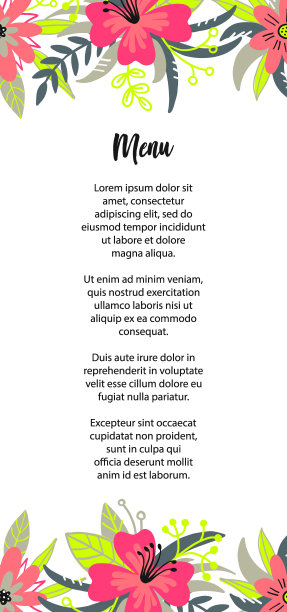 Menu

Lorem ipsum dolor sit amet, consectetur adipiscing elit, sed do eiusmod tempor incididunt ut labore et dolore magna aliqua.

Ut enim ad minim veniam, quis nostrud exercitation ullamco laboris nisi ut aliquip ex ea commodo consequat.

Duis aute irure dolor in reprehenderit in voluptate velit esse cillum dolore eu fugiat nulla pariatur.

Excepteur sint occaecat cupidatat non proident, sunt in culpa qui officia deserunt mollit anim id est laborum.